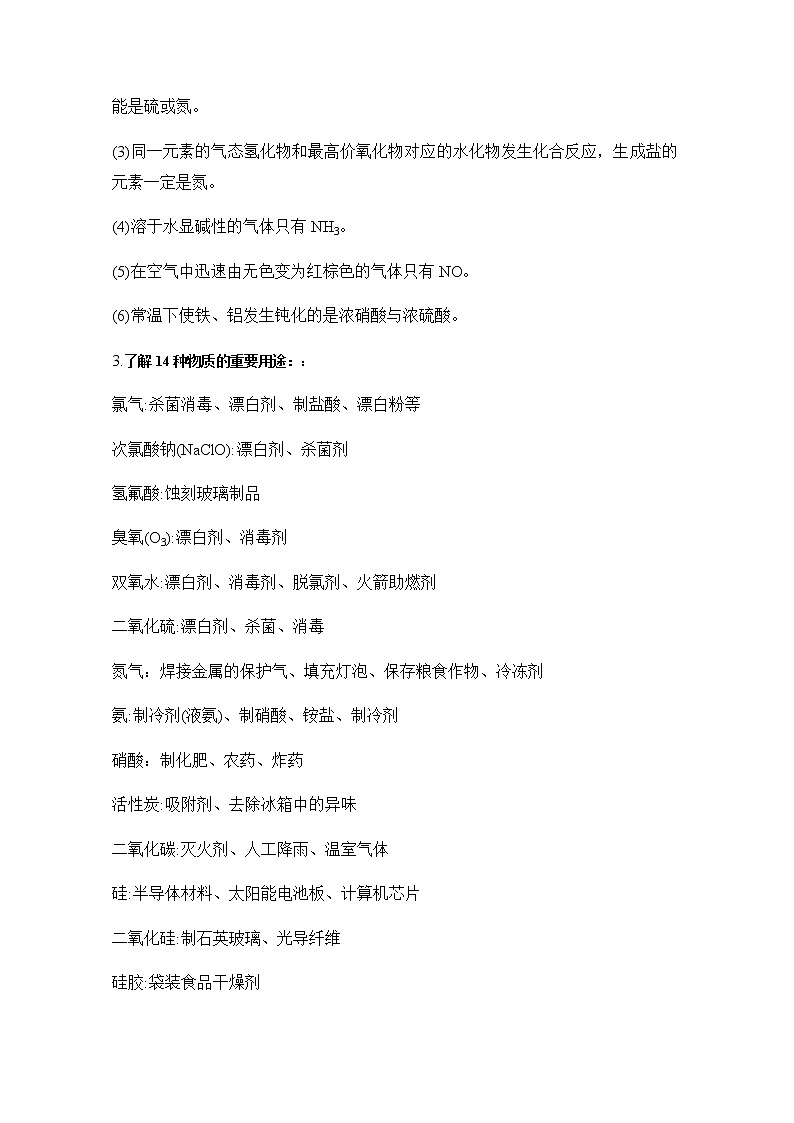 能是硫或氮。

(3)同一元素的气态氢化物和最高价氧化物对应的水化物发生化合反应，生成盐的元素一定是氮。

(4)溶于水显碱性的气体只有 $NH_3$。

(5)在空气中迅速由无色变为红棕色的气体只有 NO。

(6)常温下使铁、铝发生钝化的是浓硝酸与浓硫酸。

3.了解 14 种物质的重要用途：:

氯气:杀菌消毒、漂白剂、制盐酸、漂白粉等

次氯酸钠(NaClO):漂白剂、杀菌剂

氢氟酸:蚀刻玻璃制品

臭氧($O_3$):漂白剂、消毒剂

双氧水:漂白剂、消毒剂、脱氯剂、火箭助燃剂

二氧化硫:漂白剂、杀菌、消毒

氮气：焊接金属的保护气、填充灯泡、保存粮食作物、冷冻剂

氨:制冷剂(液氨)、制硝酸、铵盐、制冷剂

硝酸：制化肥、农药、炸药

活性炭:吸附剂、去除冰箱中的异味

二氧化碳:灭火剂、人工降雨、温室气体

硅:半导体材料、太阳能电池板、计算机芯片

二氧化硅:制石英玻璃、光导纤维

硅胶:袋装食品干燥剂